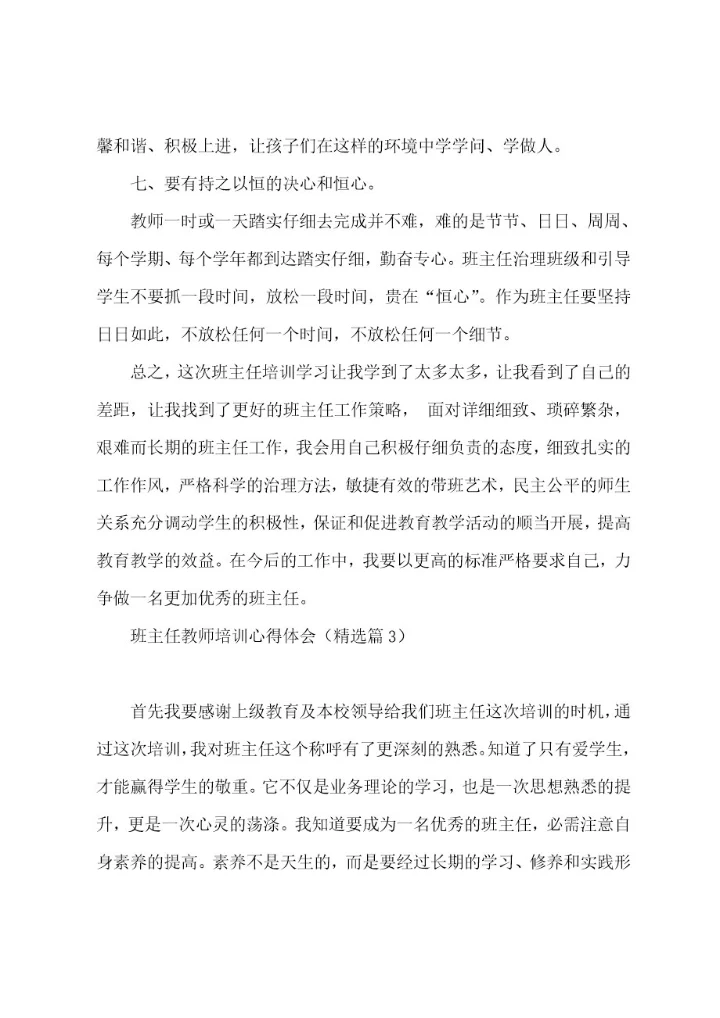 馨和谐、积极上进，让孩子们在这样的环境中学学问、学做人。

七、要有持之以恒的决心和恒心。

教师一时或一天踏实仔细去完成并不难，难的是节节、日日、周周、每个学期、每个学年都到达踏实仔细，勤奋专心。班主任治理班级和引导学生不要抓一段时间，放松一段时间，贵在“恒心”。作为班主任要坚持日日如此，不放松任何一个时间，不放松任何一个细节。

总之，这次班主任培训学习让我学到了太多太多，让我看到了自己的差距，让我找到了更好的班主任工作策略， 面对详细细致、琐碎繁杂，艰难而长期的班主任工作，我会用自己积极仔细负责的态度，细致扎实的工作作风，严格科学的治理方法，敏捷有效的带班艺术，民主公平的师生关系充分调动学生的积极性，保证和促进教育教学活动的顺当开展，提高教育教学的效益。在今后的工作中，我要以更高的标准严格要求自己，力争做一名更加优秀的班主任。

班主任教师培训心得体会（精选篇 3）

首先我要感谢上级教育及本校领导给我们班主任这次培训的时机，通过这次培训，我对班主任这个称呼有了更深刻的熟悉。知道了只有爱学生，才能赢得学生的敬重。它不仅是业务理论的学习，也是一次思想熟悉的提升，更是一次心灵的荡涤。我知道要成为一名优秀的班主任，必需注意自身素养的提高。素养不是天生的，而是要经过长期的学习、修养和实践形